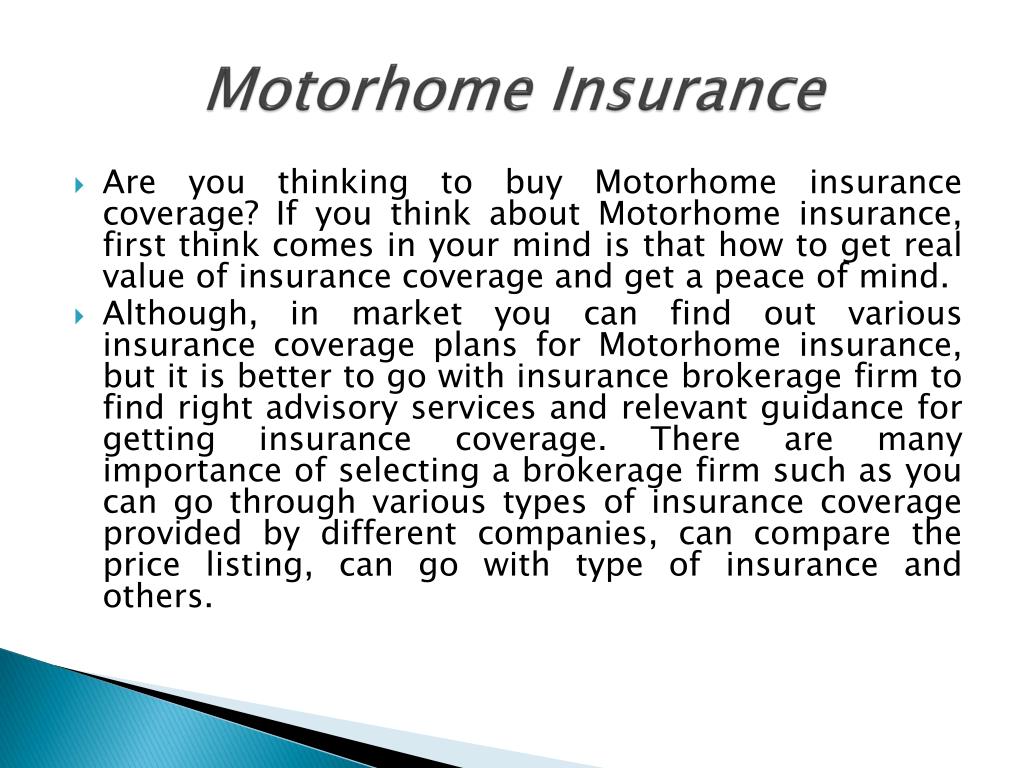 Motorhome Insurance

Are you thinking to buy Motorhome insurance coverage? If you think about Motorhome insurance, first think comes in your mind is that how to get real value of insurance coverage and get a peace of mind.

Although, in market you can find out various insurance coverage plans for Motorhome insurance, but it is better to go with insurance brokerage firm to find right advisory services and relevant guidance for getting insurance coverage. There are many importance of selecting a brokerage firm such as you can go through various types of insurance coverage provided by different companies, can compare the price listing, can go with type of insurance and others.